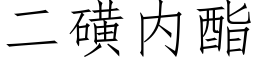 二磺内酯